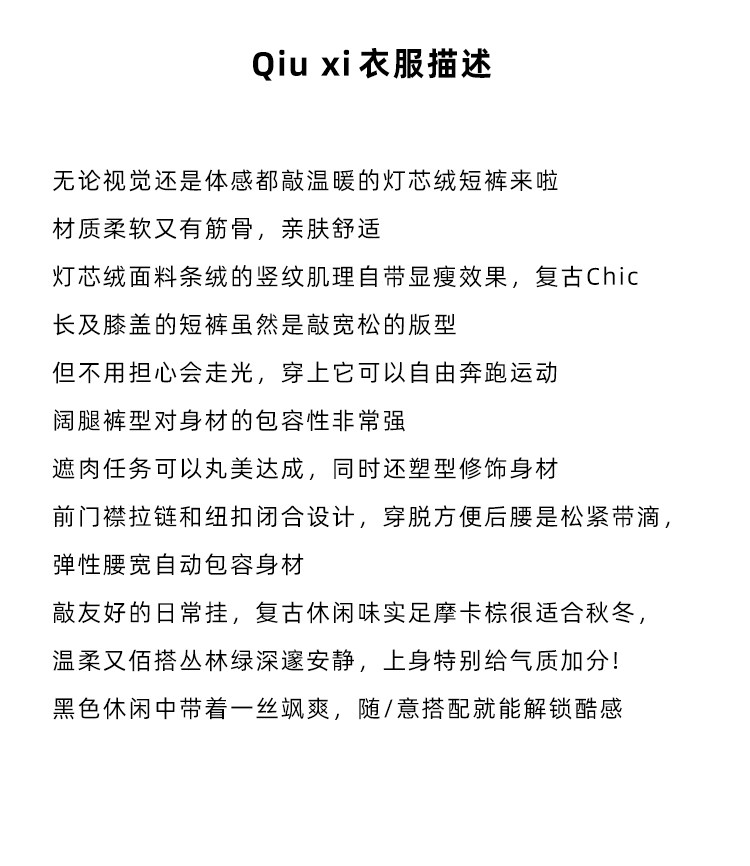 Qiu xi 衣服描述

无论视觉还是体感都敲温暖的灯芯绒短裤来啦
材质柔软又有筋骨，亲肤舒适
灯芯绒面料条绒的竖纹肌理自带显瘦效果，复古Chic
长及膝盖的短裤虽然是敲宽松的版型
但不用担心会走光，穿上它可以自由奔跑运动
阔腿裤型对身材的包容性非常强
遮肉任务可以丸美达成，同时还塑型修饰身材
前门襟拉链和纽扣闭合设计，穿脱方便后腰是松紧带滴，
弹性腰宽自动包容身材
敲友好的日常挂，复古休闲味实足摩卡棕很适合秋冬，
温柔又佰搭丛林绿深邃安静，上身特别给气质加分！
黑色休闲中带着一丝飒爽，随/意搭配就能解锁酷感